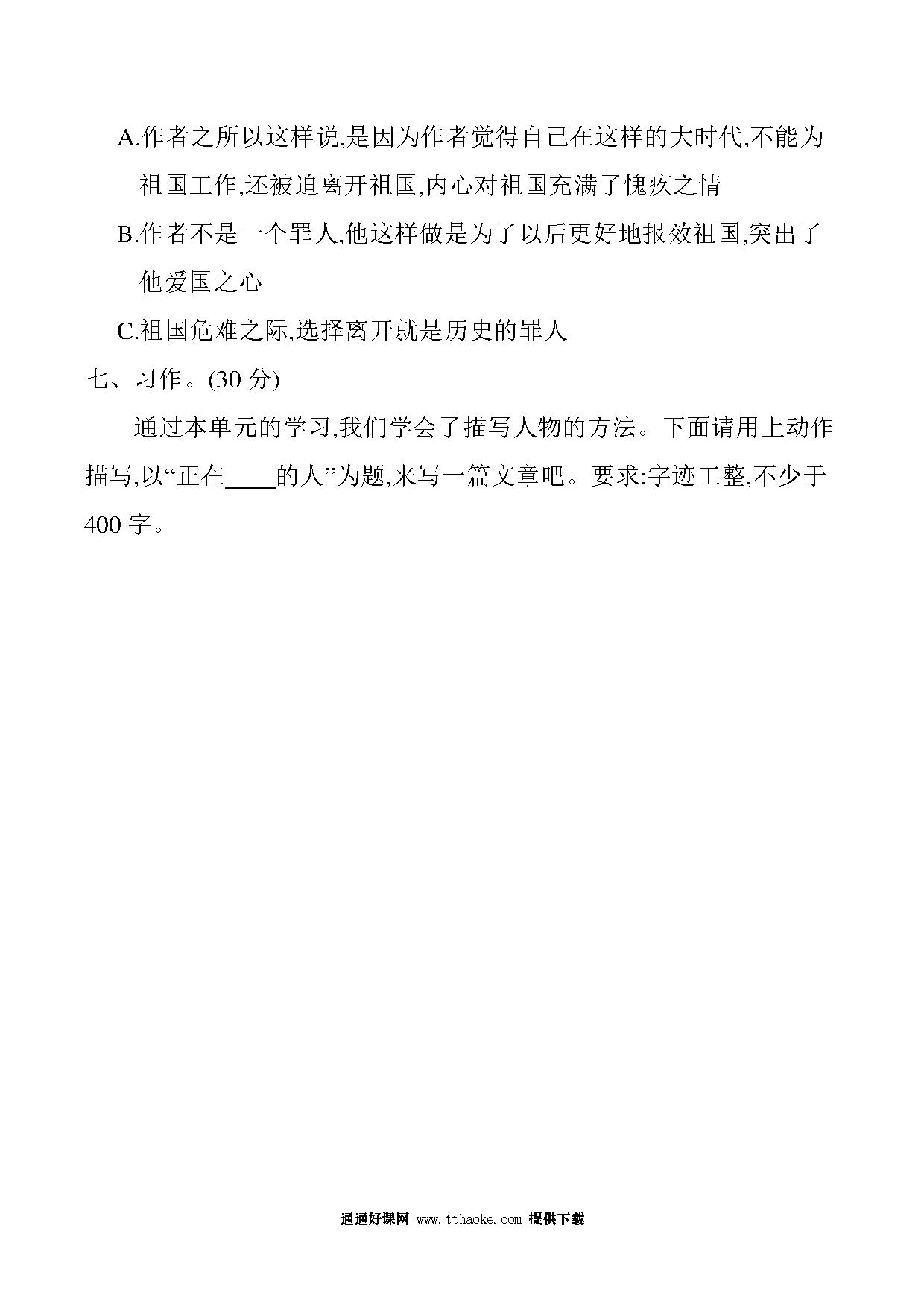 A.作者之所以这样说,是因为作者觉得自己在这样的大时代,不能为祖国工作,还被迫离开祖国,内心对祖国充满了愧疚之情

B.作者不是一个罪人,他这样做是为了以后更好地报效祖国,突出了他爱国之心

C.祖国危难之际,选择离开就是历史的罪人

七、习作。(30 分)

通过本单元的学习,我们学会了描写人物的方法。下面请用上动作描写,以“正在____的人”为题,来写一篇文章吧。要求:字迹工整,不少于 400 字。

通通好课网 www.tthaoke.com 提供下载